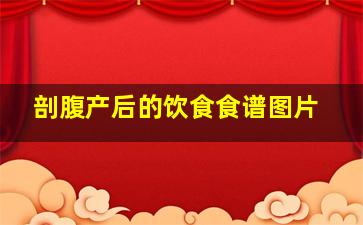 剖腹产后的饮食食谱图片